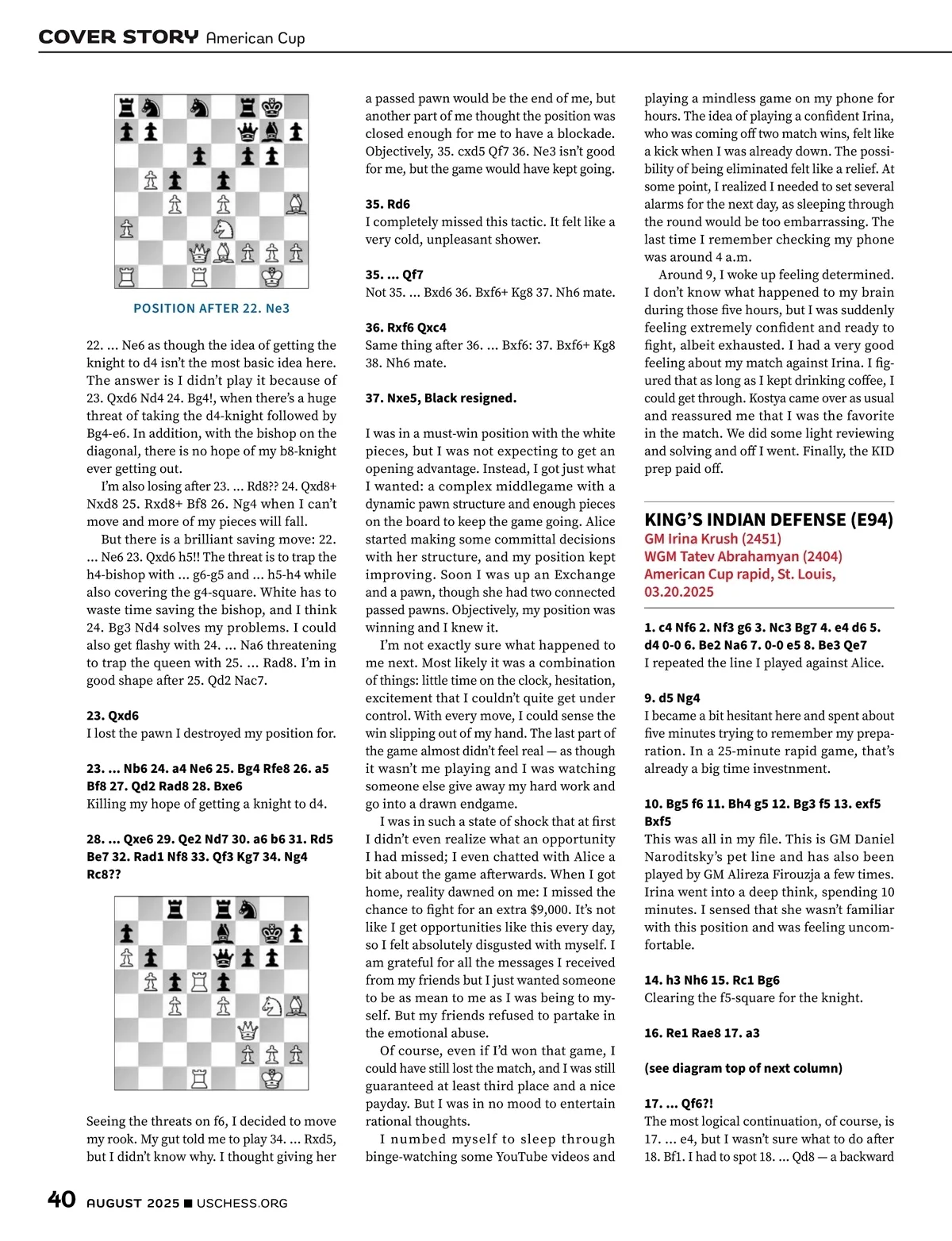 COVER STORY American Cup

POSITION AFTER 22. Ne3

22. ... Ne6 as though the idea of getting the knight to d4 isn't the most basic idea here. The answer is I didn't play it because of 23. Qxd6 Nd4 24. Bg4!, when there's a huge threat of taking the d4-knight followed by Bg4-e6. In addition, with the bishop on the diagonal, there is no hope of my b8-knight ever getting out.

I'm also losing after 23. ... Rd8?? 24. Qxd8+ Nxd8 25. Rxd8+ Bf8 26. Ng4 when I can't move and more of my pieces will fall.

But there is a brilliant saving move: 22. ... Ne6 23. Qxd6 h5!! The threat is to trap the h4-bishop with ... g6-g5 and ... h5-h4 while also covering the g4-square. White has to waste time saving the bishop, and I think 24. Bg3 Nd4 solves my problems. I could also get flashy with 24. ... Na6 threatening to trap the queen with 25. ... Rad8. I'm in good shape after 25. Qd2 Nac7.

23. Qxd6
I lost the pawn I destroyed my position for.

23. ... Nb6 24. a4 Ne6 25. Bg4 Rfe8 26. a5 Bf8 27. Qd2 Rad8 28. Bxe6
Killing my hope of getting a knight to d4.

28. ... Qxe6 29. Qe2 Nd7 30. a6 b6 31. Rd5 Be7 32. Rad1 Nf8 33. Qf3 Kg7 34. Ng4 Rc8??

Seeing the threats on f6, I decided to move my rook. My gut told me to play 34. ... Rxd5, but I didn't know why. I thought giving her a passed pawn would be the end of me, but another part of me thought the position was closed enough for me to have a blockade. Objectively, 35. cxd5 Qf7 36. Ne3 isn't good for me, but the game would have kept going.

35. Rd6
I completely missed this tactic. It felt like a very cold, unpleasant shower.

35. ... Qf7
Not 35. ... Bxd6 36. Bxf6+ Kg8 37. Nh6 mate.

36. Rxf6 Qxc4
Same thing after 36. ... Bxf6: 37. Bxf6+ Kg8 38. Nh6 mate.

37. Nxe5, Black resigned.

I was in a must-win position with the white pieces, but I was not expecting to get an opening advantage. Instead, I got just what I wanted: a complex middlegame with a dynamic pawn structure and enough pieces on the board to keep the game going. Alice started making some committal decisions with her structure, and my position kept improving. Soon I was up an Exchange and a pawn, though she had two connected passed pawns. Objectively, my position was winning and I knew it.

I'm not exactly sure what happened to me next. Most likely it was a combination of things: little time on the clock, hesitation, excitement that I couldn't quite get under control. With every move, I could sense the win slipping out of my hand. The last part of the game almost didn't feel real — as though it wasn't me playing and I was watching someone else give away my hard work and go into a drawn endgame.

I was in such a state of shock that at first I didn't even realize what an opportunity I had missed; I even chatted with Alice a bit about the game afterwards. When I got home, reality dawned on me: I missed the chance to fight for an extra $9,000. It's not like I get opportunities like this every day, so I felt absolutely disgusted with myself. I am grateful for all the messages I received from my friends but I just wanted someone to be as mean to me as I was being to myself. But my friends refused to partake in the emotional abuse.

Of course, even if I'd won that game, I could have still lost the match, and I was still guaranteed at least third place and a nice payday. But I was in no mood to entertain rational thoughts.

I numbed myself to sleep through binge-watching some YouTube videos and playing a mindless game on my phone for hours. The idea of playing a confident Irina, who was coming off two match wins, felt like a kick when I was already down. The possibility of being eliminated felt like a relief. At some point, I realized I needed to set several alarms for the next day, as sleeping through the round would be too embarrassing. The last time I remember checking my phone was around 4 a.m.

Around 9, I woke up feeling determined. I don't know what happened to my brain during those five hours, but I was suddenly feeling extremely confident and ready to fight, albeit exhausted. I had a very good feeling about my match against Irina. I figured that as long as I kept drinking coffee, I could get through. Kostya came over as usual and reassured me that I was the favorite in the match. We did some light reviewing and solving and off I went. Finally, the KID prep paid off.

KING'S INDIAN DEFENSE (E94)
GM Irina Krush (2451)
WGM Tatev Abrahamyan (2404)
American Cup rapid, St. Louis, 03.20.2025

1. c4 Nf6 2. Nf3 g6 3. Nc3 Bg7 4. e4 d6 5. d4 0-0 6. Be2 Na6 7. 0-0 e5 8. Be3 Qe7
I repeated the line I played against Alice.

9. d5 Ng4
I became a bit hesitant here and spent about five minutes trying to remember my preparation. In a 25-minute rapid game, that's already a big time investnment.

10. Bg5 f6 11. Bh4 g5 12. Bg3 f5 13. exf5 Bxf5
This was all in my file. This is GM Daniel Naroditsky's pet line and has also been played by GM Alireza Firouzja a few times. Irina went into a deep think, spending 10 minutes. I sensed that she wasn't familiar with this position and was feeling uncomfortable.

14. h3 Nh6 15. Rc1 Bg6
Clearing the f5-square for the knight.

16. Re1 Rae8 17. a3

(see diagram top of next column)

17. ... Qf6?!
The most logical continuation, of course, is 17. ... e4, but I wasn't sure what to do after 18. Bf1. I had to spot 18. ... Qd8 — a backward

40 AUGUST 2025 ■ USCHESS.ORG